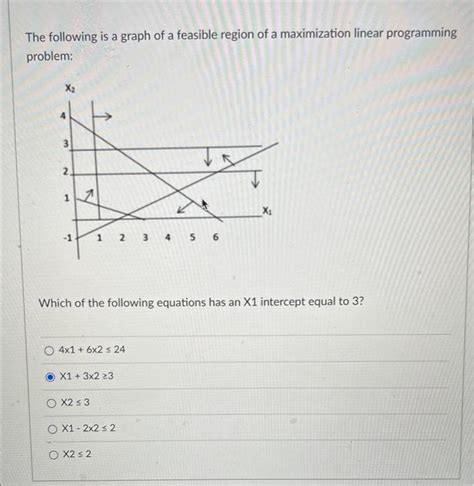 The following is a graph of a feasible region of a maximization linear programming problem:

$X_2$

4

3

2

1

-1

1 2 3 4 5 6

$X_1$

Which of the following equations has an X1 intercept equal to 3?

4x1 + 6x2 ≤ 24

X1 + 3x2 ≥3

X2 ≤ 3

X1 - 2x2 ≤ 2

X2 ≤ 2